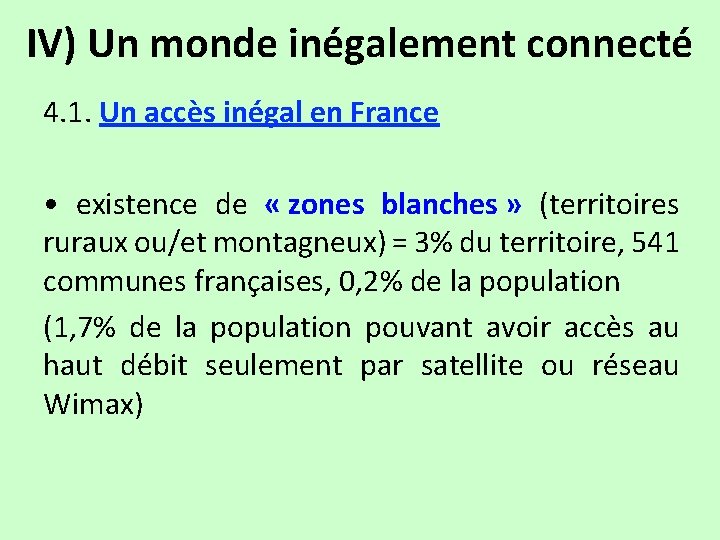 IV) Un monde inégalement connecté

4.1. Un accès inégal en France

• existence de « zones blanches » (territoires ruraux ou/et montagneux) = 3% du territoire, 541 communes françaises, 0,2% de la population

(1,7% de la population pouvant avoir accès au haut débit seulement par satellite ou réseau Wimax)